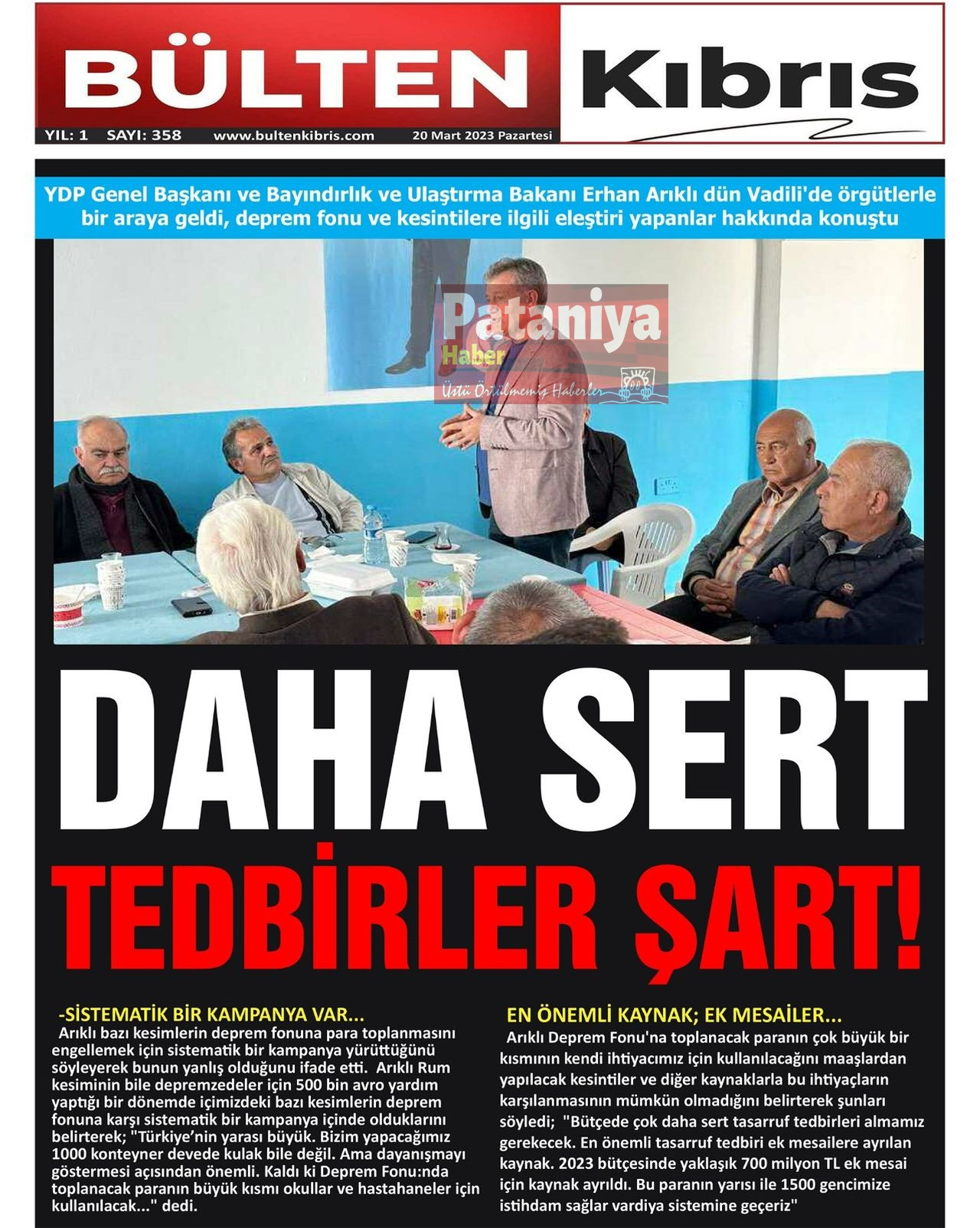 BÜLTEN Kıbrıs

YIL: 1 SAYI: 358 www.bultenkibris.com 20 Mart 2023 Pazartesi

YDP Genel Başkanı ve Bayındırlık ve Ulaştırma Bakanı Erhan Arıklı dün Vadili'de örgütlerle bir araya geldi, deprem fonu ve kesintilere ilgili eleştiri yapanlar hakkında konuştu

Pataniya Haber Üstü Örtülmemiş Haberler

DAHA SERT TEDBİRLER ŞART!

-SİSTEMATİK BİR KAMPANYA VAR...
Arıklı bazı kesimlerin deprem fonuna para toplanmasını engellemek için sistematik bir kampanya yürüttüğünü söyleyerek bunun yanlış olduğunu ifade etti. Arıklı Rum kesiminin bile depremzedeler için 500 bin avro yardım yaptığı bir dönemde içimizdeki bazı kesimlerin deprem fonuna karşı sistematik bir kampanya içinde olduklarını belirterek; "Türkiye'nin yarası büyük. Bizim yapacağımız 1000 konteyner devede kulak bile değil. Ama dayanışmayı göstermesi açısından önemli. Kaldı ki Deprem Fonu:nda toplanacak paranın büyük kısmı okullar ve hastahaneler için kullanılacak..." dedi.

EN ÖNEMLİ KAYNAK; EK MESAİLER...
Arıklı Deprem Fonu'na toplanacak paranın çok büyük bir kısmının kendi ihtiyacımız için kullanılacağını maaşlardan yapılacak kesintiler ve diğer kaynaklarla bu ihtiyaçların karşılanmasının mümkün olmadığını belirterek şunları söyledi; "Bütçede çok daha sert tasarruf tedbirleri almamız gerekecek. En önemli tasarruf tedbiri ek mesailere ayrılan kaynak. 2023 bütçesinde yaklaşık 700 milyon TL ek mesai için kaynak ayrıldı. Bu paranın yarısı ile 1500 gencimize istihdam sağlar vardiya sistemine geçeriz"